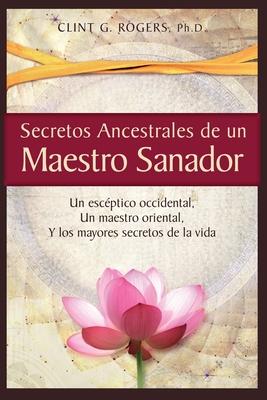 CLINT G. ROGERS, Ph.D.

Secretos Ancestrales de un
Maestro Sanador

Un escéptico occidental,
Un maestro oriental,
Y los mayores secretos de la vida